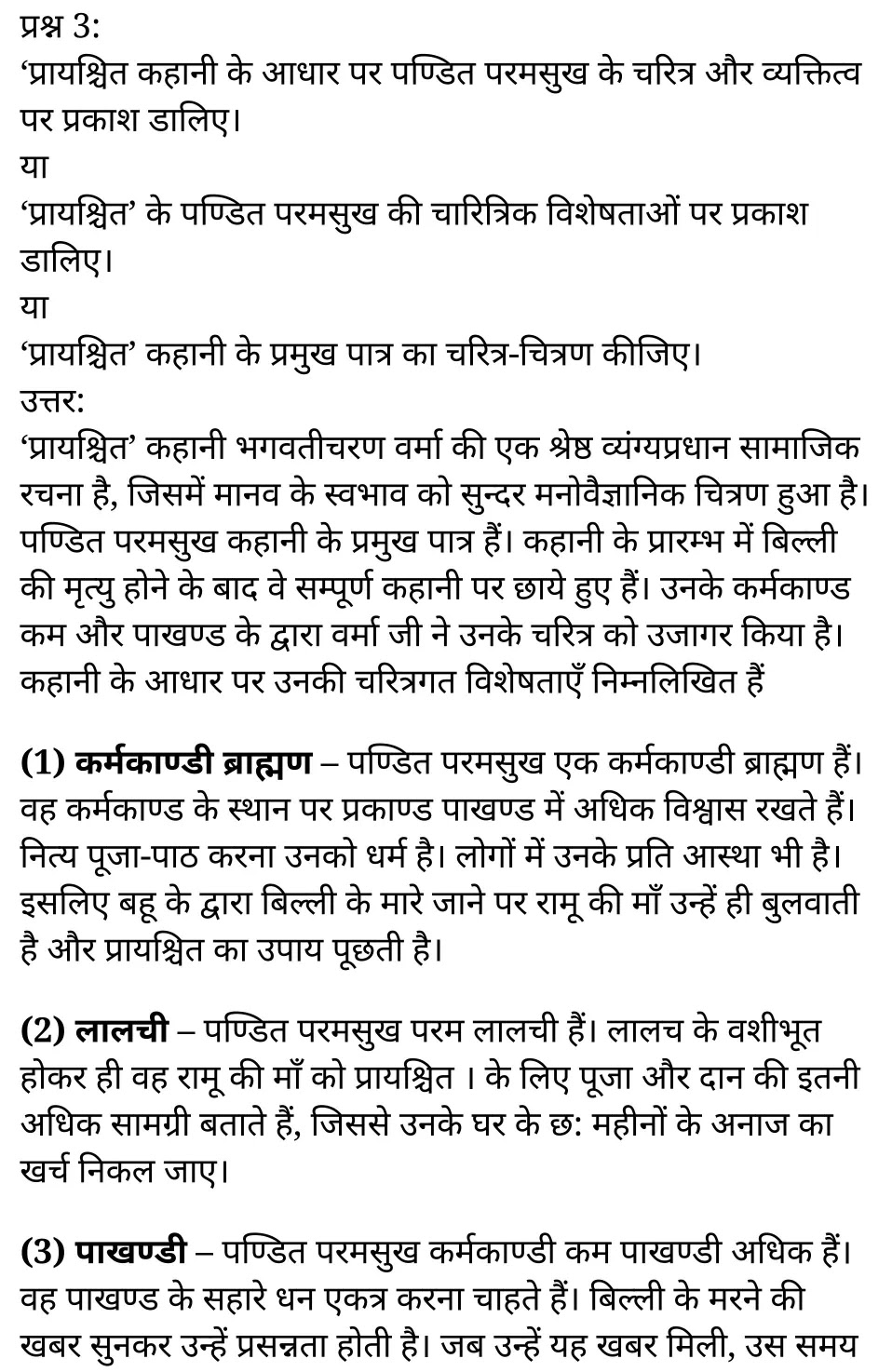 प्रश्न 3:
'प्रायश्चित कहानी के आधार पर पण्डित परमसुख के चरित्र और व्यक्तित्व पर प्रकाश डालिए।
या
'प्रायश्चित' के पण्डित परमसुख की चारित्रिक विशेषताओं पर प्रकाश डालिए।
या
'प्रायश्चित' कहानी के प्रमुख पात्र का चरित्र-चित्रण कीजिए।
उत्तर:
'प्रायश्चित' कहानी भगवतीचरण वर्मा की एक श्रेष्ठ व्यंग्यप्रधान सामाजिक रचना है, जिसमें मानव के स्वभाव को सुन्दर मनोवैज्ञानिक चित्रण हुआ है। पण्डित परमसुख कहानी के प्रमुख पात्र हैं। कहानी के प्रारम्भ में बिल्ली की मृत्यु होने के बाद वे सम्पूर्ण कहानी पर छाये हुए हैं। उनके कर्मकाण्ड कम और पाखण्ड के द्वारा वर्मा जी ने उनके चरित्र को उजागर किया है। कहानी के आधार पर उनकी चरित्रगत विशेषताएँ निम्नलिखित हैं

(1) कर्मकाण्डी ब्राह्मण – पण्डित परमसुख एक कर्मकाण्डी ब्राह्मण हैं। वह कर्मकाण्ड के स्थान पर प्रकाण्ड पाखण्ड में अधिक विश्वास रखते हैं। नित्य पूजा-पाठ करना उनको धर्म है। लोगों में उनके प्रति आस्था भी है। इसलिए बहू के द्वारा बिल्ली के मारे जाने पर रामू की माँ उन्हें ही बुलवाती है और प्रायश्चित का उपाय पूछती है।

(2) लालची – पण्डित परमसुख परम लालची हैं। लालच के वशीभूत होकर ही वह रामू की माँ को प्रायश्चित । के लिए पूजा और दान की इतनी अधिक सामग्री बताते हैं, जिससे उनके घर के छ: महीनों के अनाज का खर्च निकल जाए।

(3) पाखण्डी – पण्डित परमसुख कर्मकाण्डी कम पाखण्डी अधिक हैं। वह पाखण्ड के सहारे धन एकत्र करना चाहते हैं। बिल्ली के मरने की खबर सुनकर उन्हें प्रसन्नता होती है। जब उन्हें यह खबर मिली, उस समय